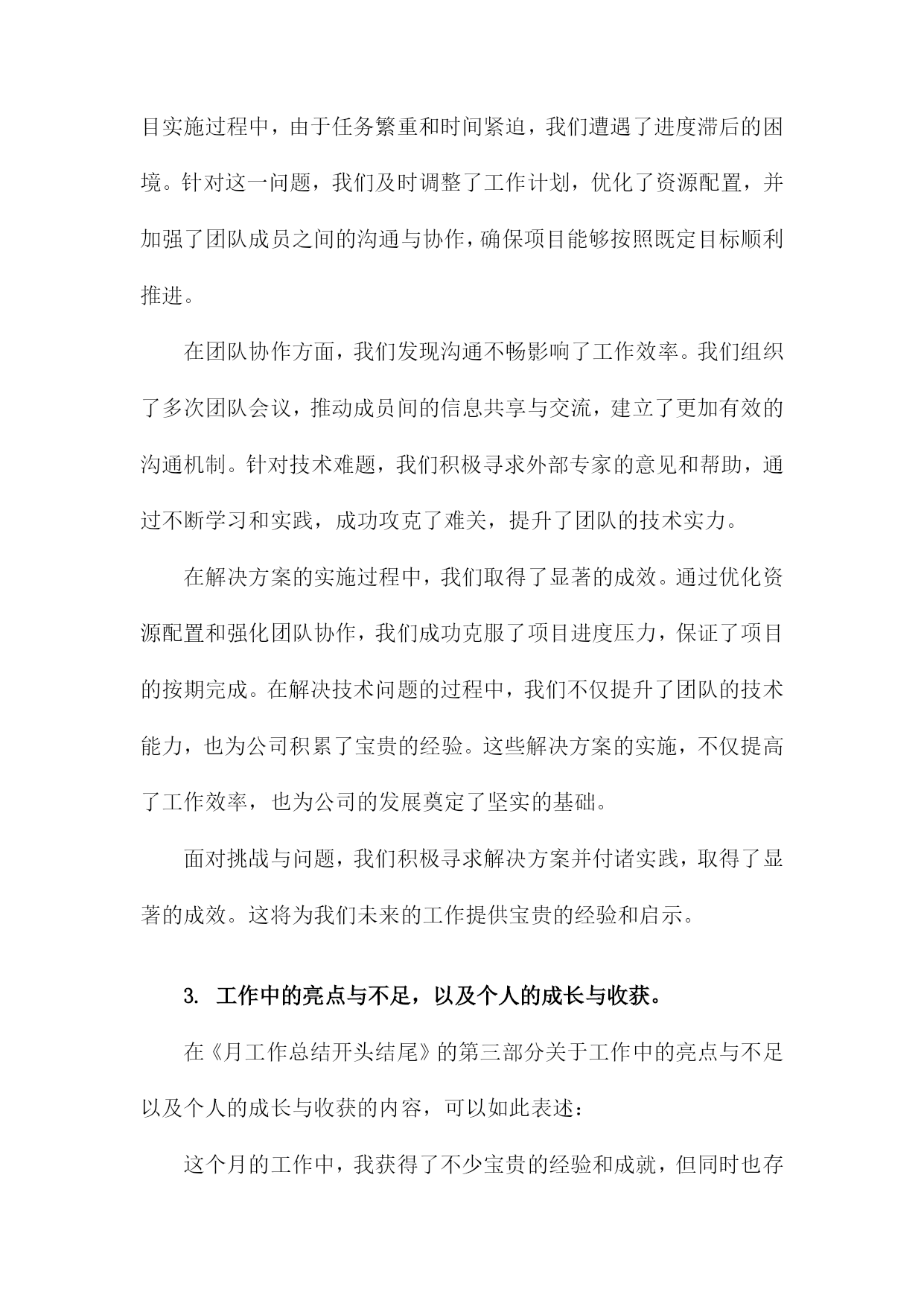 目实施过程中，由于任务繁重和时间紧迫，我们遭遇了进度滞后的困境。针对这一问题，我们及时调整了工作计划，优化了资源配置，并加强了团队成员之间的沟通与协作，确保项目能够按照既定目标顺利推进。

在团队协作方面，我们发现沟通不畅影响了工作效率。我们组织了多次团队会议，推动成员间的信息共享与交流，建立了更加有效的沟通机制。针对技术难题，我们积极寻求外部专家的意见和帮助，通过不断学习和实践，成功攻克了难关，提升了团队的技术实力。

在解决方案的实施过程中，我们取得了显著的成效。通过优化资源配置和强化团队协作，我们成功克服了项目进度压力，保证了项目的按期完成。在解决技术问题的过程中，我们不仅提升了团队的技术能力，也为公司积累了宝贵的经验。这些解决方案的实施，不仅提高了工作效率，也为公司的发展奠定了坚实的基础。

面对挑战与问题，我们积极寻求解决方案并付诸实践，取得了显著的成效。这将为我们未来的工作提供宝贵的经验和启示。

3. 工作中的亮点与不足，以及个人的成长与收获。

在《月工作总结开头结尾》的第三部分关于工作中的亮点与不足以及个人的成长与收获的内容，可以如此表述：

这个月的工作中，我获得了不少宝贵的经验和成就，但同时也存